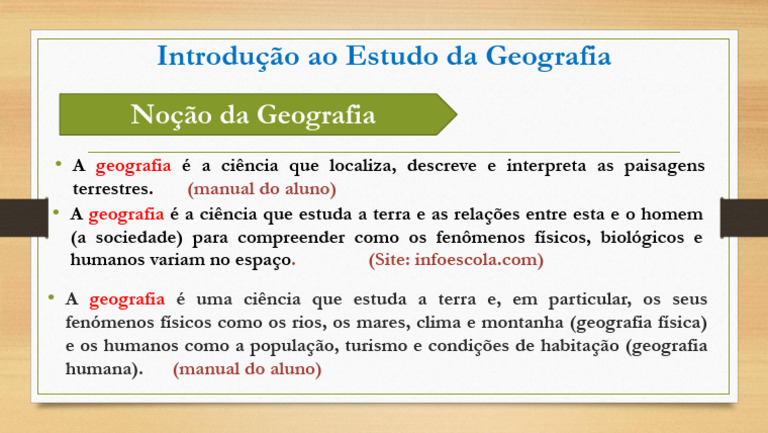 Introdução ao Estudo da Geografia

Noção da Geografia

• A geografia é a ciência que localiza, descreve e interpreta as paisagens terrestres. (manual do aluno)

• A geografia é a ciência que estuda a terra e as relações entre esta e o homem (a sociedade) para compreender como os fenômenos físicos, biológicos e humanos variam no espaço. (Site: infoescola.com)

• A geografia é uma ciência que estuda a terra e, em particular, os seus fenómenos físicos como os rios, os mares, clima e montanha (geografia física) e os humanos como a população, turismo e condições de habitação (geografia humana). (manual do aluno)